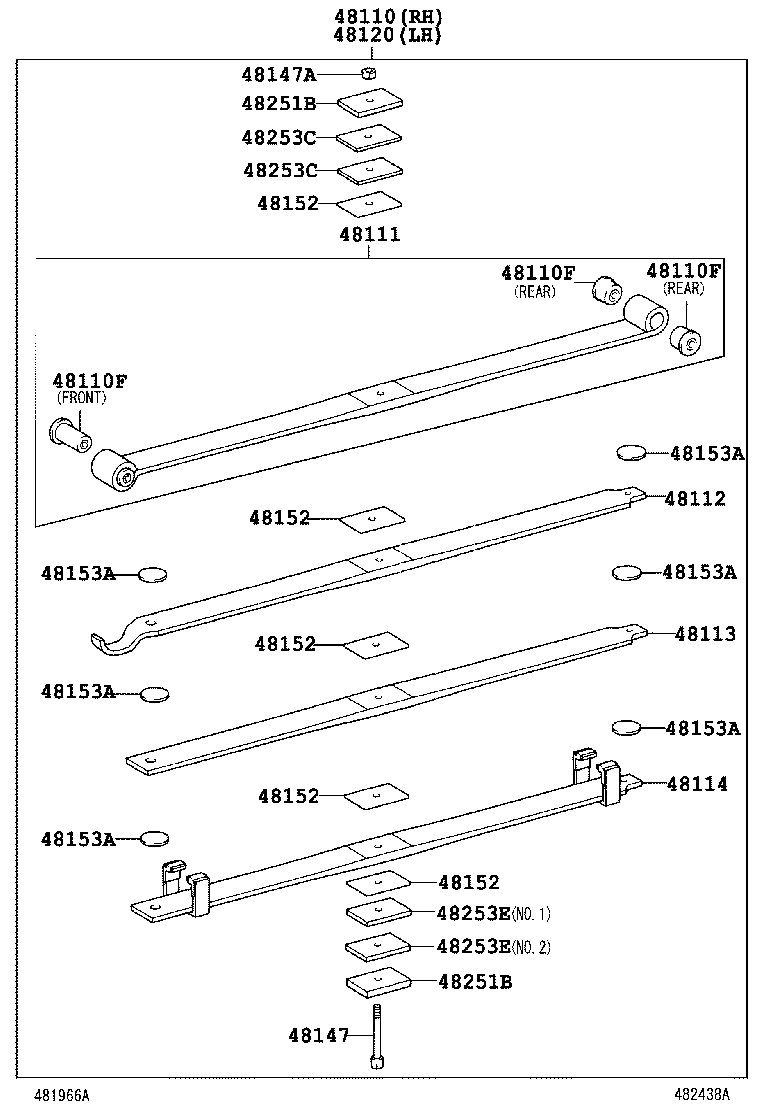 48110(RH)
48120(LH)

48147A
48251B
48253C
48253C
48152
48111

48110F (REAR)
48110F (REAR)
48110F (FRONT)

48153A
48152
48112
48153A
48153A
48152
48113
48153A
48153A
48152
48114
48153A
48152
48253E(NO. 1)
48253E(NO. 2)
48251B
48147

481966A
482438A